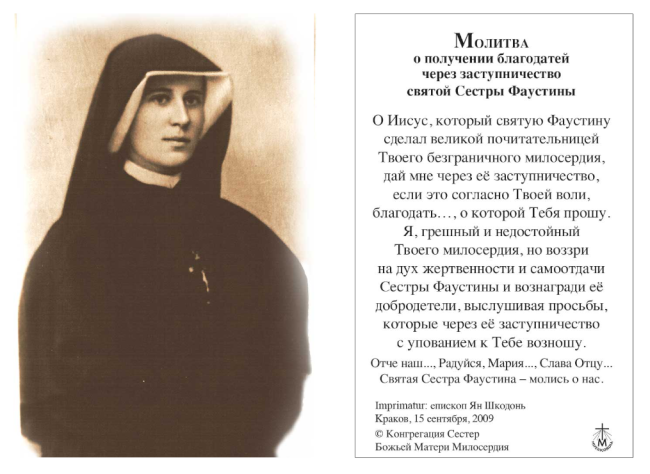 Молитва
о получении благодатей через заступничество святой Сестры Фаустины

О Иисус, который святую Фаустину сделал великой почитательницей Твоего безграничного милосердия, дай мне через её заступничество, если это согласно Твоей воли, благодать…, о которой Тебя прошу. Я, грешный и недостойный Твоего милосердия, но воззри на дух жертвенности и самоотдачи Сестры Фаустины и вознагради её добродетели, выслушивая просьбы, которые через её заступничество с упованием к Тебе возношу.

Отче наш..., Радуйся, Мария..., Слава Отцу...
Святая Сестра Фаустина – молись о нас.

Imprimatur: епископ Ян Шкодонь
Краков, 15 сентября, 2009
© Конгрегация Сестер
Божьей Матери Милосердия

M